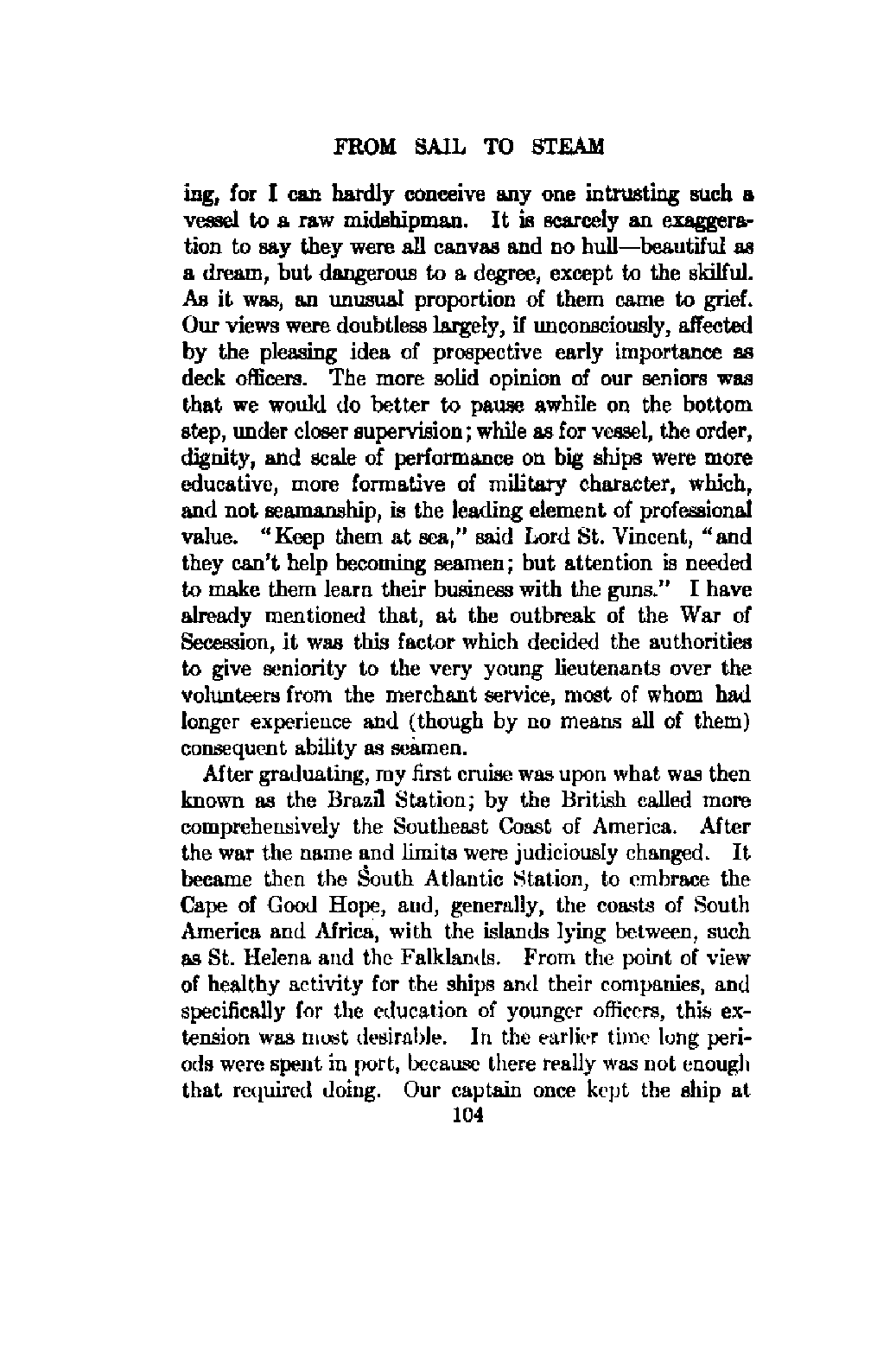 FROM SAIL TO STEAM

ing, for I can hardly conceive any one intrusting such a vessel to a raw midshipman. It is scarcely an exaggeration to say they were all canvas and no hull—beautiful as a dream, but dangerous to a degree, except to the skilful. As it was, an unusual proportion of them came to grief. Our views were doubtless largely, if unconsciously, affected by the pleasing idea of prospective early importance as deck officers. The more solid opinion of our seniors was that we would do better to pause awhile on the bottom step, under closer supervision; while as for vessel, the order, dignity, and scale of performance on big ships were more educative, more formative of military character, which, and not seamanship, is the leading element of professional value. "Keep them at sea," said Lord St. Vincent, "and they can't help becoming seamen; but attention is needed to make them learn their business with the guns." I have already mentioned that, at the outbreak of the War of Secession, it was this factor which decided the authorities to give seniority to the very young lieutenants over the volunteers from the merchant service, most of whom had longer experience and (though by no means all of them) consequent ability as seamen.

After graduating, my first cruise was upon what was then known as the Brazil Station; by the British called more comprehensively the Southeast Coast of America. After the war the name and limits were judiciously changed. It became then the South Atlantic Station, to embrace the Cape of Good Hope, and, generally, the coasts of South America and Africa, with the islands lying between, such as St. Helena and the Falklands. From the point of view of healthy activity for the ships and their companies, and specifically for the education of younger officers, this extension was most desirable. In the earlier time long periods were spent in port, because there really was not enough that required doing. Our captain once kept the ship at

104